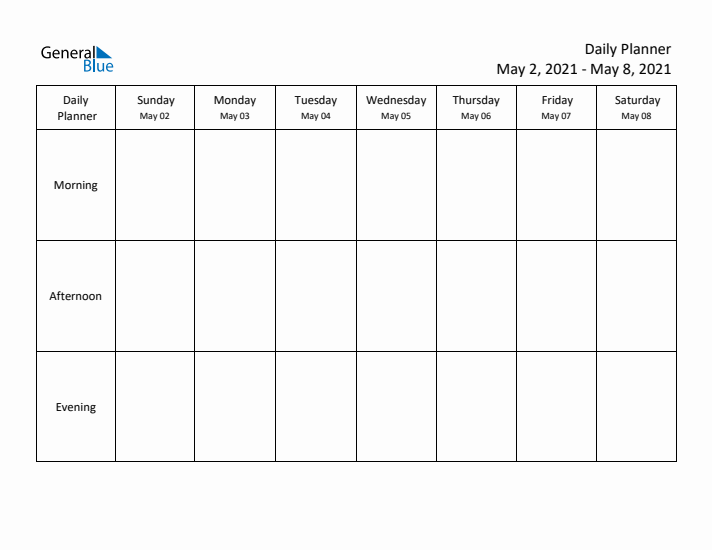 General Blue

Daily Planner
May 2, 2021 - May 8, 2021

| Daily Planner | Sunday May 02 | Monday May 03 | Tuesday May 04 | Wednesday May 05 | Thursday May 06 | Friday May 07 | Saturday May 08 |
|---|---|---|---|---|---|---|---|
| Morning | | | | | | | |
| Afternoon | | | | | | | |
| Evening | | | | | | | |